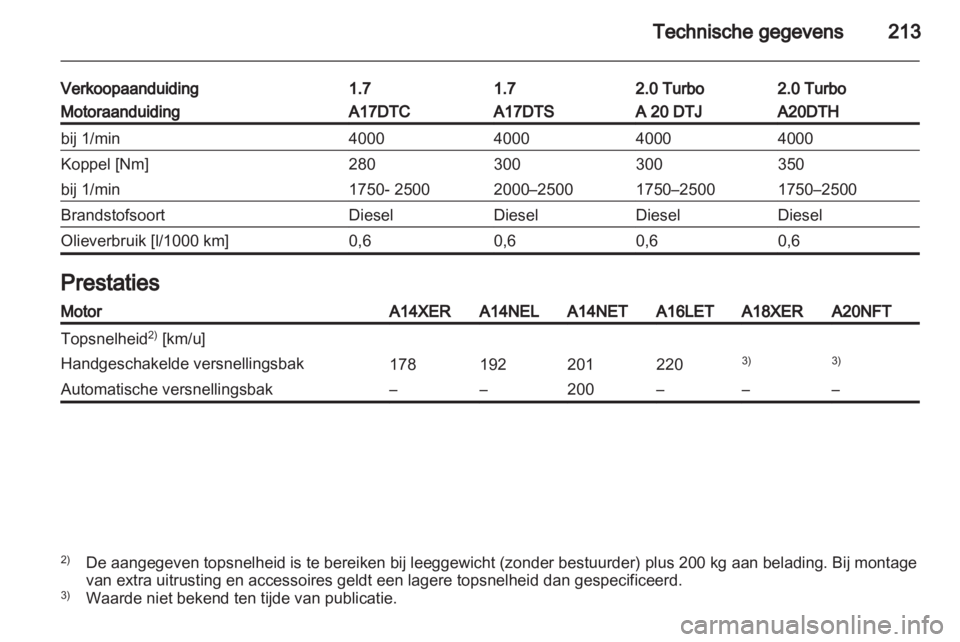 Technische gegevens 213

| Verkoopaanduiding | 1.7 | 1.7 | 2.0 Turbo | 2.0 Turbo |
|---|---|---|---|---|
| Motoraanduiding | A17DTC | A17DTS | A 20 DTJ | A20DTH |
| bij 1/min | 4000 | 4000 | 4000 | 4000 |
| Koppel [Nm] | 280 | 300 | 300 | 350 |
| bij 1/min | 1750- 2500 | 2000–2500 | 1750–2500 | 1750–2500 |
| Brandstofsoort | Diesel | Diesel | Diesel | Diesel |
| Olieverbruik [l/1000 km] | 0,6 | 0,6 | 0,6 | 0,6 |

Prestaties

| Motor | A14XER | A14NEL | A14NET | A16LET | A18XER | A20NFT |
|---|---|---|---|---|---|---|
| Topsnelheid$^{2)}$ [km/u] | | | | | | |
| Handgeschakelde versnellingsbak | 178 | 192 | 201 | 220 | $^{3)}$ | $^{3)}$ |
| Automatische versnellingsbak | – | – | 200 | – | – | – |

$^{2)}$ De aangegeven topsnelheid is te bereiken bij leeggewicht (zonder bestuurder) plus 200 kg aan belading. Bij montage van extra uitrusting en accessoires geldt een lagere topsnelheid dan gespecificeerd.
$^{3)}$ Waarde niet bekend ten tijde van publicatie.

carmanualsonline.info